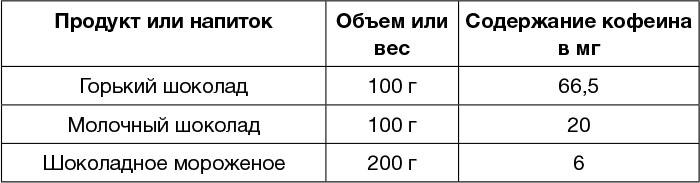 | Продукт или напиток | Объем или вес | Содержание кофеина в мг |
|---|---|---|
| Горький шоколад | 100 г | 66,5 |
| Молочный шоколад | 100 г | 20 |
| Шоколадное мороженое | 200 г | 6 |